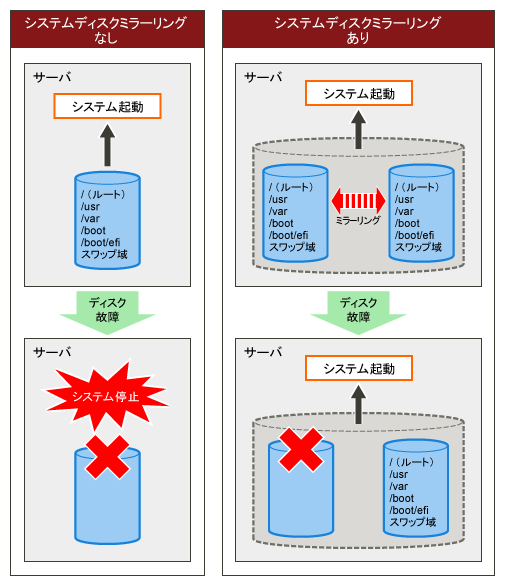 システムディスクミラーリング
なし

サーバ

システム起動

/（ルート）
/usr
/var
/boot
/boot/efi
スワップ域

ディスク
故障

サーバ

システム停止

システムディスクミラーリング
あり

サーバ

システム起動

/（ルート）
/usr
/var
/boot
/boot/efi
スワップ域

ミラーリング

/（ルート）
/usr
/var
/boot
/boot/efi
スワップ域

ディスク
故障

サーバ

システム起動

/（ルート）
/usr
/var
/boot
/boot/efi
スワップ域